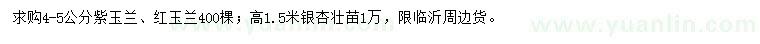 求购4-5公分紫玉兰、红玉兰400棵；高1.5米银杏壮苗1万，限临沂周边货。

www.yuanlin.com

www.yuanlin.com